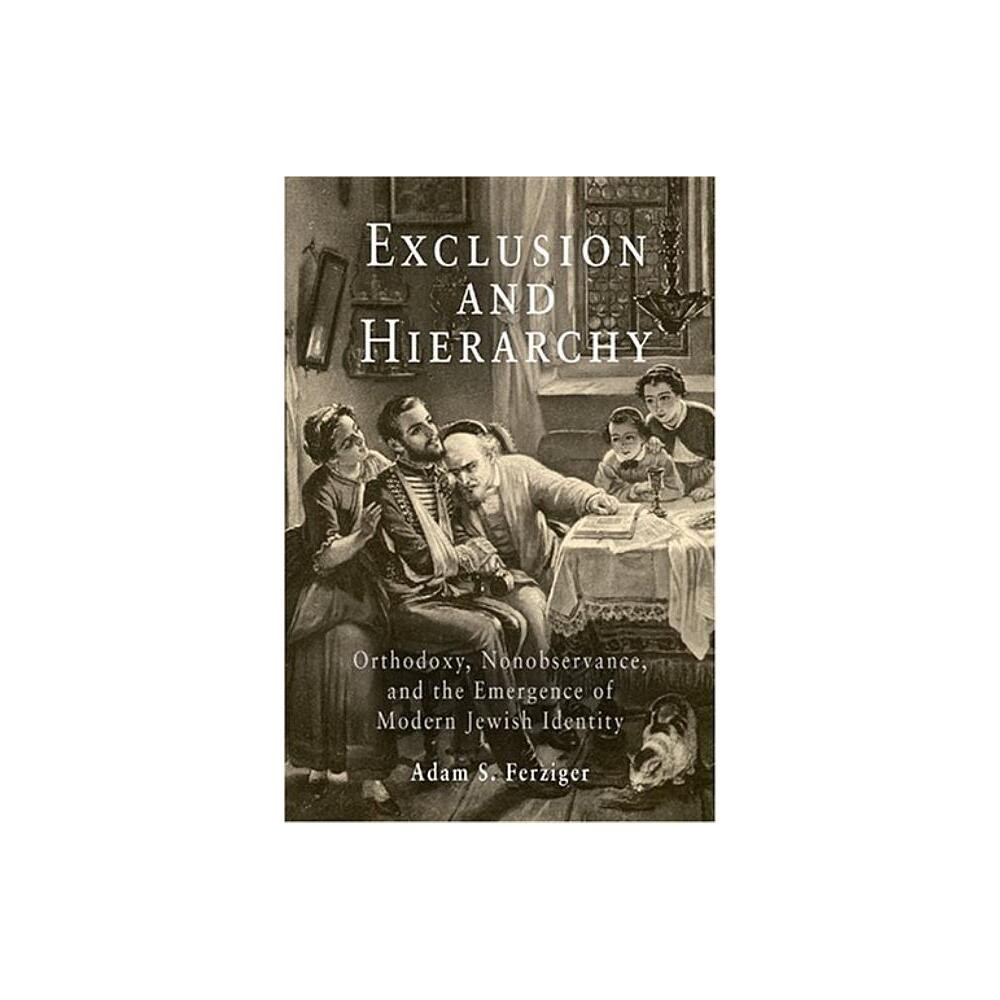 EXCLUSION AND HIERARCHY

Orthodoxy, Nonobservance, and the Emergence of Modern Jewish Identity

Adam S. Ferziger